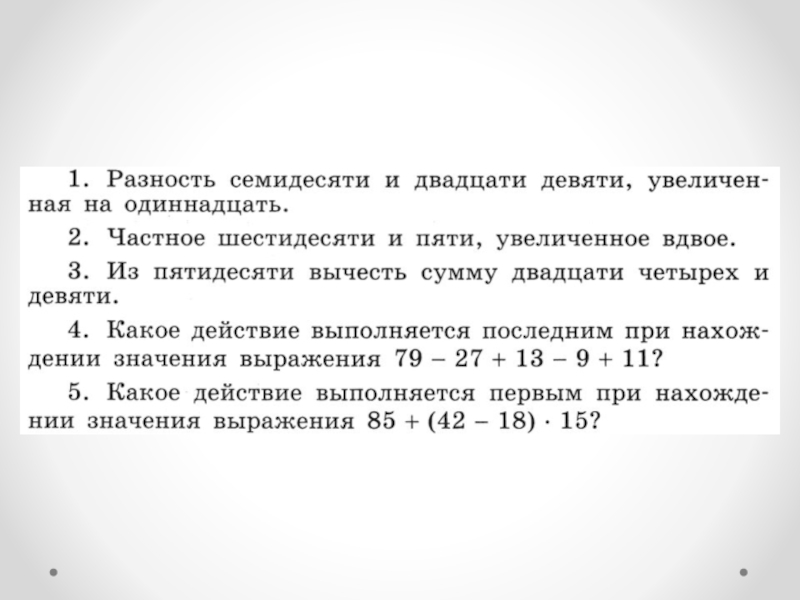 1. Разность семидесяти и двадцати девяти, увеличенная на одиннадцать.

2. Частное шестидесяти и пяти, увеличенное вдвое.

3. Из пятидесяти вычесть сумму двадцати четырех и девяти.

4. Какое действие выполняется последним при нахождении значения выражения $79 - 27 + 13 - 9 + 11$?

5. Какое действие выполняется первым при нахождении значения выражения $85 + (42 - 18) \cdot 15$?